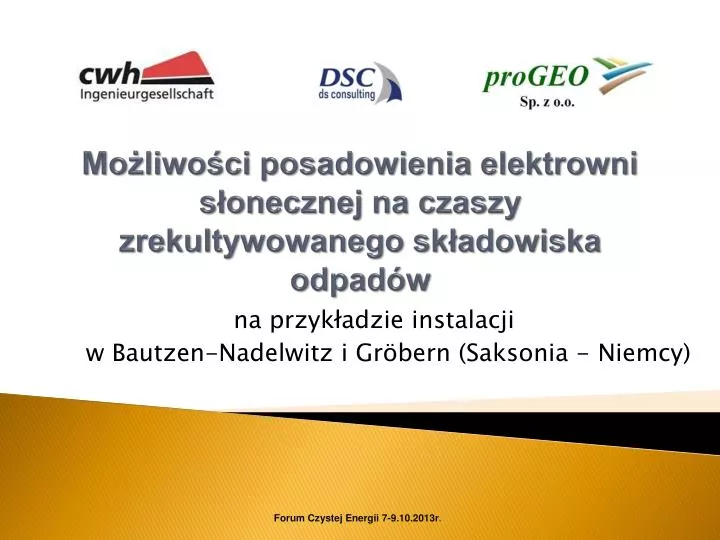 cwh
Ingenieurgesellschaft

DSC
ds consulting

proGEO
Sp. z o.o.

Możliwości posadowienia elektrowni słonecznej na czaszy zrekultywowanego składowiska odpadów

na przykładzie instalacji
w Bautzen-Nadelwitz i Gröbern (Saksonia - Niemcy)

Forum Czystej Energii 7-9.10.2013r.